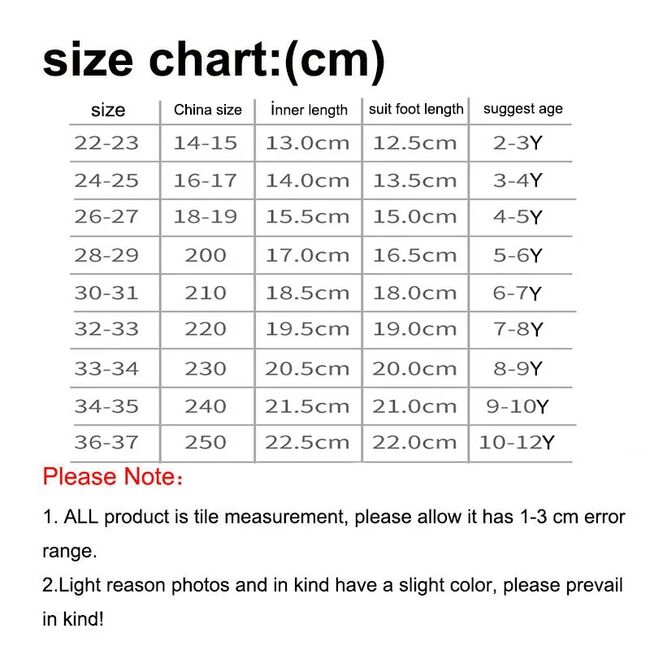 size chart:(cm)

| size | China size | İnner length | suit foot length | suggest age |
|---|---|---|---|---|
| 22-23 | 14-15 | 13.0cm | 12.5cm | 2-3Y |
| 24-25 | 16-17 | 14.0cm | 13.5cm | 3-4Y |
| 26-27 | 18-19 | 15.5cm | 15.0cm | 4-5Y |
| 28-29 | 200 | 17.0cm | 16.5cm | 5-6Y |
| 30-31 | 210 | 18.5cm | 18.0cm | 6-7Y |
| 32-33 | 220 | 19.5cm | 19.0cm | 7-8Y |
| 33-34 | 230 | 20.5cm | 20.0cm | 8-9Y |
| 34-35 | 240 | 21.5cm | 21.0cm | 9-10Y |
| 36-37 | 250 | 22.5cm | 22.0cm | 10-12Y |

Please Note:

1. ALL product is tile measurement, please allow it has 1-3 cm error range.

2.Light reason photos and in kind have a slight color, please prevail in kind!